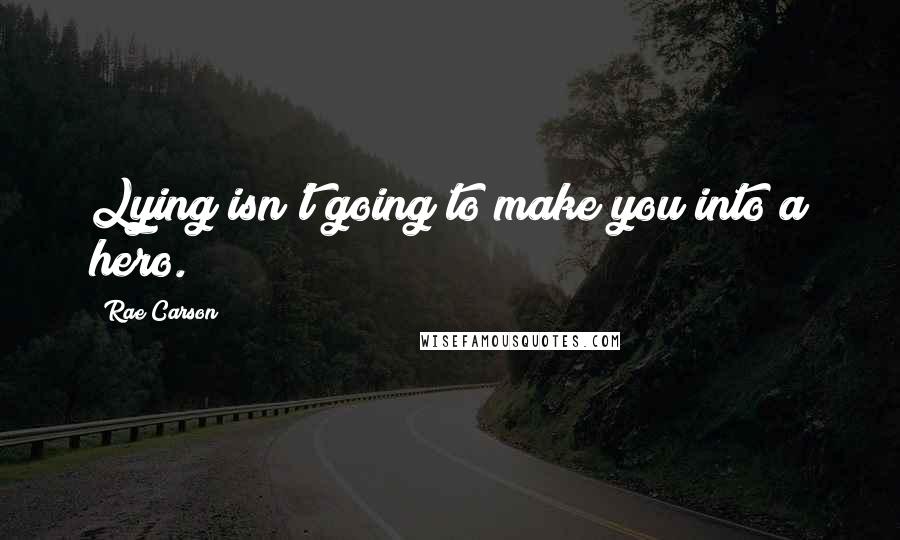 Lying isn't going to make you into a hero.

Rae Carson

WISEFAMOUSQUOTES.COM